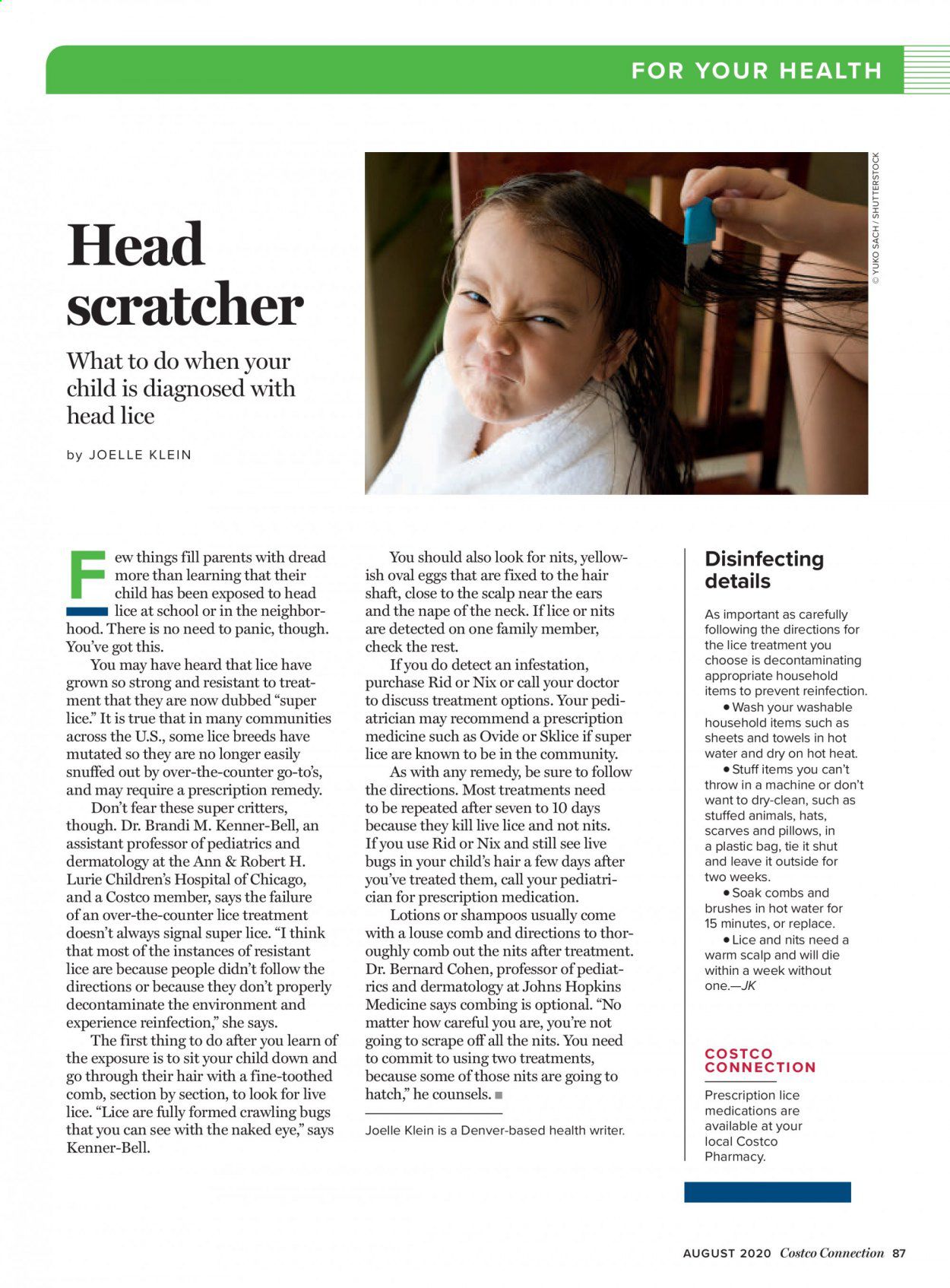 FOR YOUR HEALTH

© YUKO SACH / SHUTTERSTOCK

Head scratcher

What to do when your child is diagnosed with head lice

by JOELLE KLEIN

Few things fill parents with dread more than learning that their child has been exposed to head lice at school or in the neighborhood. There is no need to panic, though. You've got this.

You may have heard that lice have grown so strong and resistant to treatment that they are now dubbed "super lice." It is true that in many communities across the U.S., some lice breeds have mutated so they are no longer easily snuffed out by over-the-counter go-to's, and may require a prescription remedy.

Don't fear these super critters, though. Dr. Brandi M. Kenner-Bell, an assistant professor of pediatrics and dermatology at the Ann & Robert H. Lurie Children's Hospital of Chicago, and a Costco member, says the failure of an over-the-counter lice treatment doesn't always signal super lice. "I think that most of the instances of resistant lice are because people didn't follow the directions or because they don't properly decontaminate the environment and experience reinfection," she says.

The first thing to do after you learn of the exposure is to sit your child down and go through their hair with a fine-toothed comb, section by section, to look for live lice. "Lice are fully formed crawling bugs that you can see with the naked eye," says Kenner-Bell.

You should also look for nits, yellowish oval eggs that are fixed to the hair shaft, close to the scalp near the ears and the nape of the neck. If lice or nits are detected on one family member, check the rest.

If you do detect an infestation, purchase Rid or Nix or call your doctor to discuss treatment options. Your pediatrician may recommend a prescription medicine such as Ovide or Sklice if super lice are known to be in the community.

As with any remedy, be sure to follow the directions. Most treatments need to be repeated after seven to 10 days because they kill live lice and not nits. If you use Rid or Nix and still see live bugs in your child's hair a few days after you've treated them, call your pediatrician for prescription medication.

Lotions or shampoos usually come with a louse comb and directions to thoroughly comb out the nits after treatment. Dr. Bernard Cohen, professor of pediatrics and dermatology at Johns Hopkins Medicine says combing is optional. "No matter how careful you are, you're not going to scrape off all the nits. You need to commit to using two treatments, because some of those nits are going to hatch," he counsels. ■

Joelle Klein is a Denver-based health writer.

Disinfecting details

As important as carefully following the directions for the lice treatment you choose is decontaminating appropriate household items to prevent reinfection.

• Wash your washable household items such as sheets and towels in hot water and dry on hot heat.

• Stuff items you can't throw in a machine or don't want to dry-clean, such as stuffed animals, hats, scarves and pillows, in a plastic bag, tie it shut and leave it outside for two weeks.

• Soak combs and brushes in hot water for 15 minutes, or replace.

• Lice and nits need a warm scalp and will die within a week without one.—JK

COSTCO CONNECTION

Prescription lice medications are available at your local Costco Pharmacy.

AUGUST 2020 Costco Connection 87